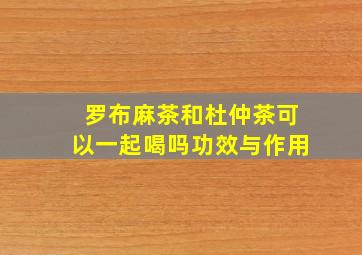 罗布麻茶和杜仲茶可以一起喝吗功效与作用